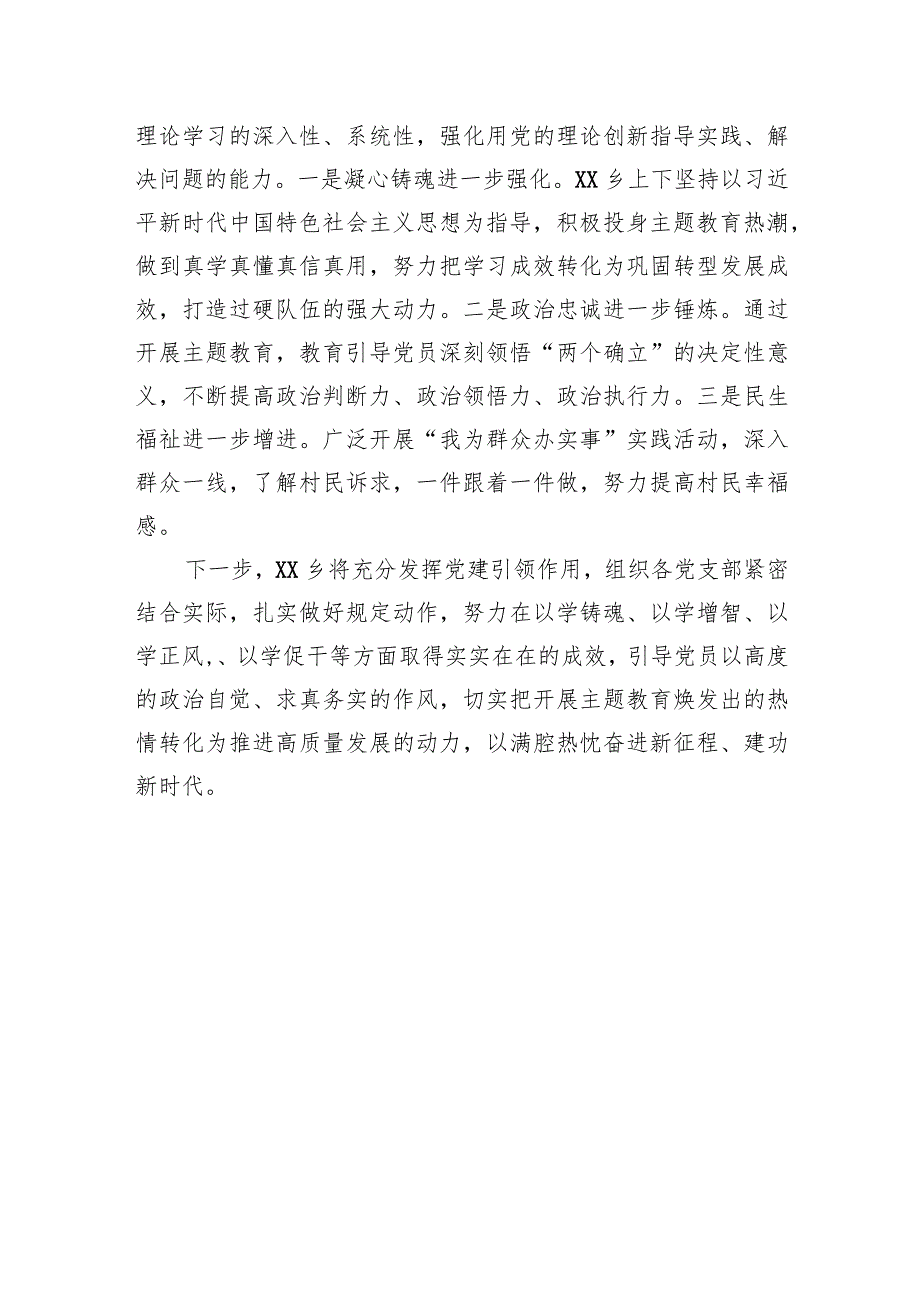 理论学习的深入性、系统性，强化用党的理论创新指导实践、解决问题的能力。一是凝心铸魂进一步强化。XX乡上下坚持以习近平新时代中国特色社会主义思想为指导，积极投身主题教育热潮，做到真学真懂真信真用，努力把学习成效转化为巩固转型发展成效，打造过硬队伍的强大动力。二是政治忠诚进一步锤炼。通过开展主题教育，教育引导党员深刻领悟“两个确立”的决定性意义，不断提高政治判断力、政治领悟力、政治执行力。三是民生福祉进一步增进。广泛开展“我为群众办实事”实践活动，深入群众一线，了解村民诉求，一件跟着一件做，努力提高村民幸福感。

下一步，XX乡将充分发挥党建引领作用，组织各党支部紧密结合实际，扎实做好规定动作，努力在以学铸魂、以学增智、以学正风,、以学促干等方面取得实实在在的成效，引导党员以高度的政治自觉、求真务实的作风，切实把开展主题教育焕发出的热情转化为推进高质量发展的动力，以满腔热忱奋进新征程、建功新时代。